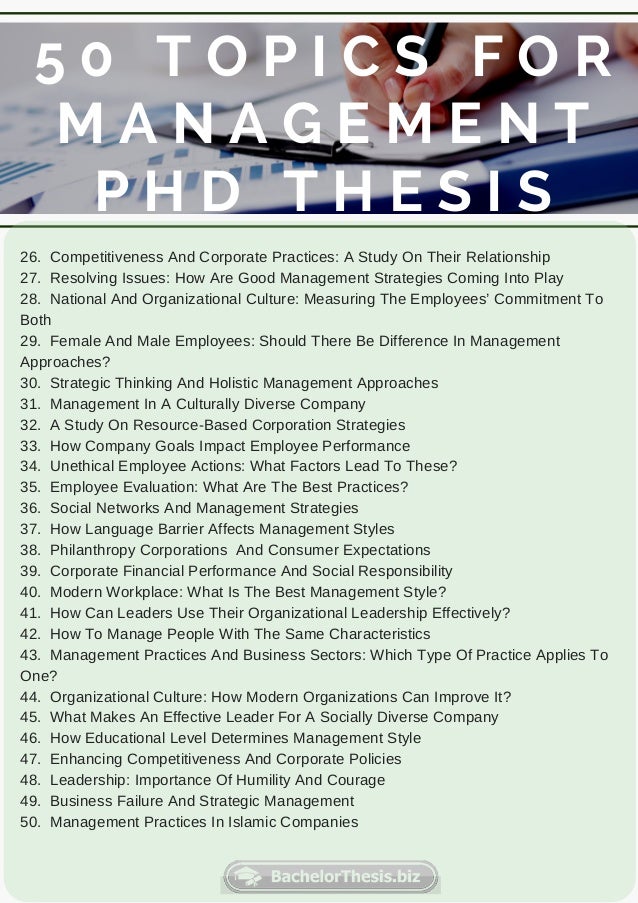 50 TOPICS FOR MANAGEMENT PHD THESIS

26. Competitiveness And Corporate Practices: A Study On Their Relationship
27. Resolving Issues: How Are Good Management Strategies Coming Into Play
28. National And Organizational Culture: Measuring The Employees' Commitment To Both
29. Female And Male Employees: Should There Be Difference In Management Approaches?
30. Strategic Thinking And Holistic Management Approaches
31. Management In A Culturally Diverse Company
32. A Study On Resource-Based Corporation Strategies
33. How Company Goals Impact Employee Performance
34. Unethical Employee Actions: What Factors Lead To These?
35. Employee Evaluation: What Are The Best Practices?
36. Social Networks And Management Strategies
37. How Language Barrier Affects Management Styles
38. Philanthropy Corporations And Consumer Expectations
39. Corporate Financial Performance And Social Responsibility
40. Modern Workplace: What Is The Best Management Style?
41. How Can Leaders Use Their Organizational Leadership Effectively?
42. How To Manage People With The Same Characteristics
43. Management Practices And Business Sectors: Which Type Of Practice Applies To One?
44. Organizational Culture: How Modern Organizations Can Improve It?
45. What Makes An Effective Leader For A Socially Diverse Company
46. How Educational Level Determines Management Style
47. Enhancing Competitiveness And Corporate Policies
48. Leadership: Importance Of Humility And Courage
49. Business Failure And Strategic Management
50. Management Practices In Islamic Companies

BachelorThesis.biz